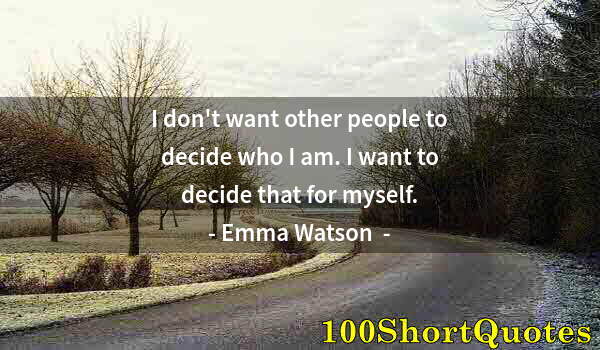 I don't want other people to decide who I am. I want to decide that for myself.
- Emma Watson -

100ShortQuotes